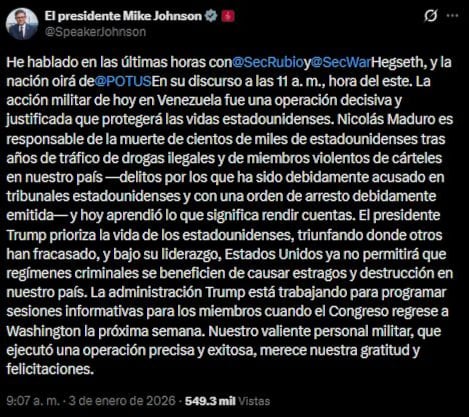 El presidente Mike Johnson
@SpeakerJohnson

He hablado en las últimas horas con@SecRubioy@SecWarHegseth, y la nación oirá de@POTUSEn su discurso a las 11 a. m., hora del este. La acción militar de hoy en Venezuela fue una operación decisiva y justificada que protegerá las vidas estadounidenses. Nicolás Maduro es responsable de la muerte de cientos de miles de estadounidenses tras años de tráfico de drogas ilegales y de miembros violentos de cárteles en nuestro país —delitos por los que ha sido debidamente acusado en tribunales estadounidenses y con una orden de arresto debidamente emitida— y hoy aprendió lo que significa rendir cuentas. El presidente Trump prioriza la vida de los estadounidenses, triunfando donde otros han fracasado, y bajo su liderazgo, Estados Unidos ya no permitirá que regímenes criminales se beneficien de causar estragos y destrucción en nuestro país. La administración Trump está trabajando para programar sesiones informativas para los miembros cuando el Congreso regrese a Washington la próxima semana. Nuestro valiente personal militar, que ejecutó una operación precisa y exitosa, merece nuestra gratitud y felicitaciones.

9:07 a. m. · 3 de enero de 2026 · 549.3 mil Vistas